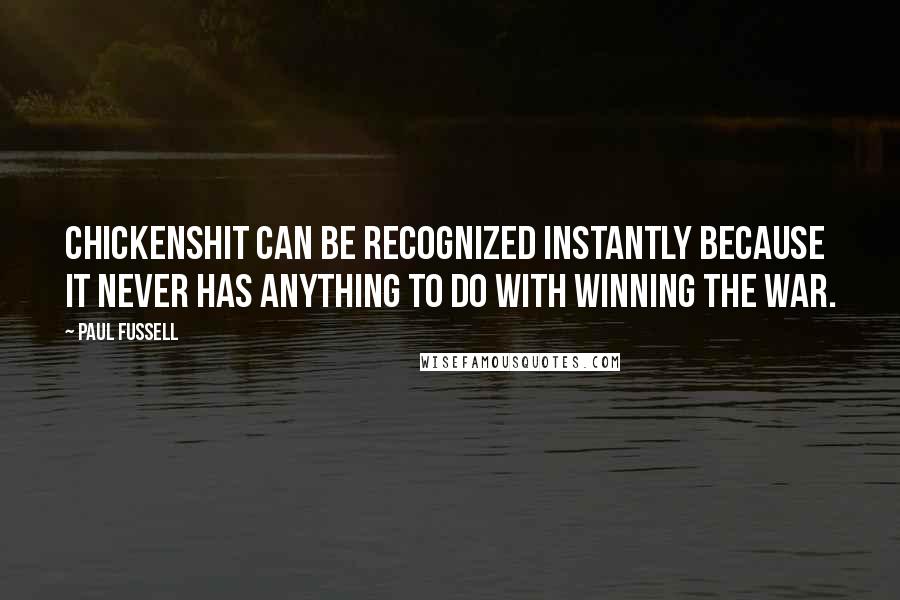 CHICKENSHIT CAN BE RECOGNIZED INSTANTLY BECAUSE IT NEVER HAS ANYTHING TO DO WITH WINNING THE WAR.

~ PAUL FUSSELL

WISEFAMOUSQUOTES.COM